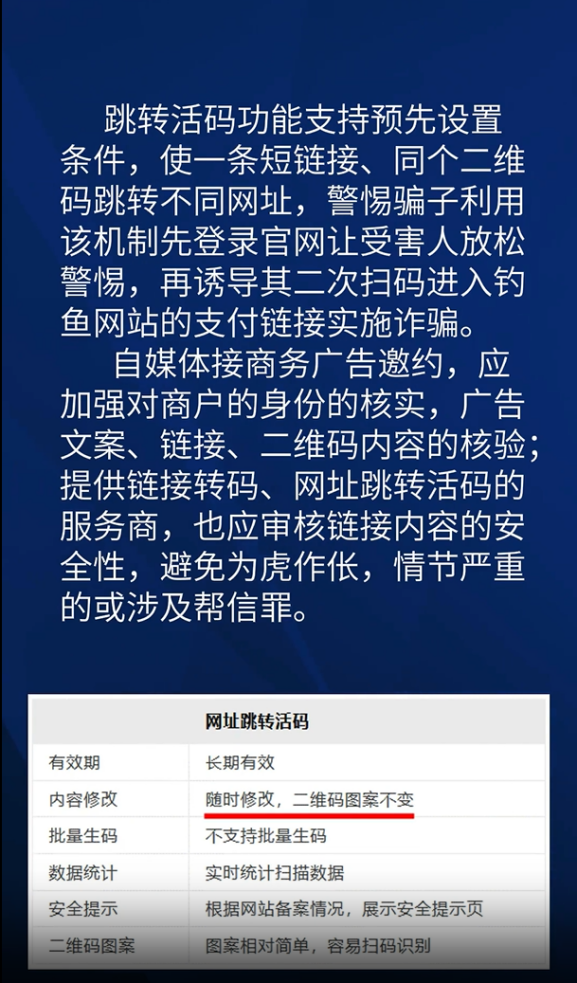 跳转活码功能支持预先设置条件，使一条短链接、同个二维码跳转不同网址，警惕骗子利用该机制先登录官网让受害人放松警惕，再诱导其二次扫码进入钓鱼网站的支付链接实施诈骗。

自媒体接商务广告邀约，应加强对商户的身份的核实，广告文案、链接、二维码内容的核验；提供链接转码、网址跳转活码的服务商，也应审核链接内容的安全性，避免为虎作伥，情节严重的或涉及帮信罪。

| 网址跳转活码 | |
|---|---|
| 有效期 | 长期有效 |
| 内容修改 | 随时修改，二维码图案不变 |
| 批量生码 | 不支持批量生码 |
| 数据统计 | 实时统计扫描数据 |
| 安全提示 | 根据网站备案情况，展示安全提示页 |
| 二维码图案 | 图案相对简单，容易扫码识别 |